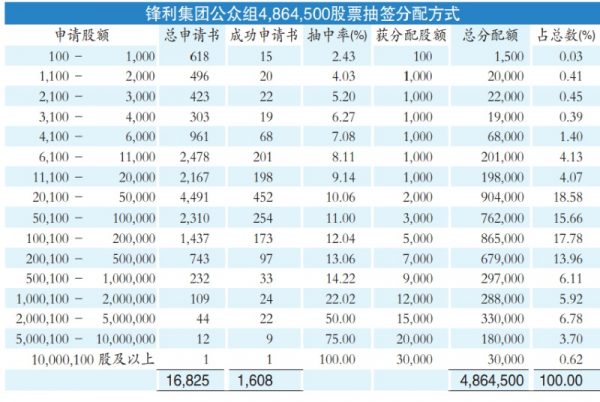 锋利集团公众组4,864,500股票抽签分配方式

| 申请股额 | 总申请书 | 成功申请书 | 抽中率(%) | 获分配股额 | 总分配额 | 占总数(%) |
|---|---|---|---|---|---|---|
| 100 － 1,000 | 618 | 15 | 2.43 | 100 | 1,500 | 0.03 |
| 1,100 － 2,000 | 496 | 20 | 4.03 | 1,000 | 20,000 | 0.41 |
| 2,100 － 3,000 | 423 | 22 | 5.20 | 1,000 | 22,000 | 0.45 |
| 3,100 － 4,000 | 303 | 19 | 6.27 | 1,000 | 19,000 | 0.39 |
| 4,100 － 6,000 | 961 | 68 | 7.08 | 1,000 | 68,000 | 1.40 |
| 6,100 － 11,000 | 2,478 | 201 | 8.11 | 1,000 | 201,000 | 4.13 |
| 11,100 － 20,000 | 2,167 | 198 | 9.14 | 1,000 | 198,000 | 4.07 |
| 20,100 － 50,000 | 4,491 | 452 | 10.06 | 2,000 | 904,000 | 18.58 |
| 50,100 － 100,000 | 2,310 | 254 | 11.00 | 3,000 | 762,000 | 15.66 |
| 100,100 － 200,000 | 1,437 | 173 | 12.04 | 5,000 | 865,000 | 17.78 |
| 200,100 － 500,000 | 743 | 97 | 13.06 | 7,000 | 679,000 | 13.96 |
| 500,100 － 1,000,000 | 232 | 33 | 14.22 | 9,000 | 297,000 | 6.11 |
| 1,000,100 － 2,000,000 | 109 | 24 | 22.02 | 12,000 | 288,000 | 5.92 |
| 2,000,100 － 5,000,000 | 44 | 22 | 50.00 | 15,000 | 330,000 | 6.78 |
| 5,000,100 － 10,000,000 | 12 | 9 | 75.00 | 20,000 | 180,000 | 3.70 |
| 10,000,100 股及以上 | 1 | 1 | 100.00 | 30,000 | 30,000 | 0.62 |
| | 16,825 | 1,608 | | | 4,864,500 | 100.00 |